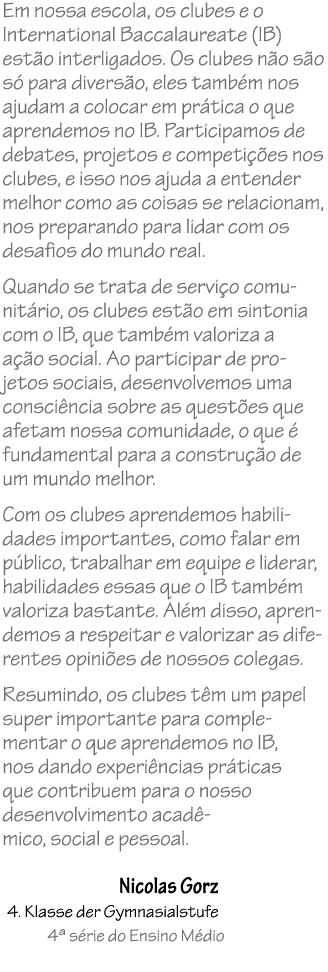 Em nossa escola, os clubes e o International Baccalaureate (IB) estão interligados. Os clubes não são só para diversão, eles também nos ajudam a colocar em prática o que aprendemos no IB. Participamos de debates, projetos e competições nos clubes, e isso nos ajuda a entender melhor como as coisas se relacionam, nos preparando para lidar com os desafios do mundo real.

Quando se trata de serviço comunitário, os clubes estão em sintonia com o IB, que também valoriza a ação social. Ao participar de projetos sociais, desenvolvemos uma consciência sobre as questões que afetam nossa comunidade, o que é fundamental para a construção de um mundo melhor.

Com os clubes aprendemos habilidades importantes, como falar em público, trabalhar em equipe e liderar, habilidades essas que o IB também valoriza bastante. Além disso, aprendemos a respeitar e valorizar as diferentes opiniões de nossos colegas.

Resumindo, os clubes têm um papel super importante para complementar o que aprendemos no IB, nos dando experiências práticas que contribuem para o nosso desenvolvimento acadêmico, social e pessoal.

Nicolas Gorz
4. Klasse der Gymnasialstufe
4ª série do Ensino Médio